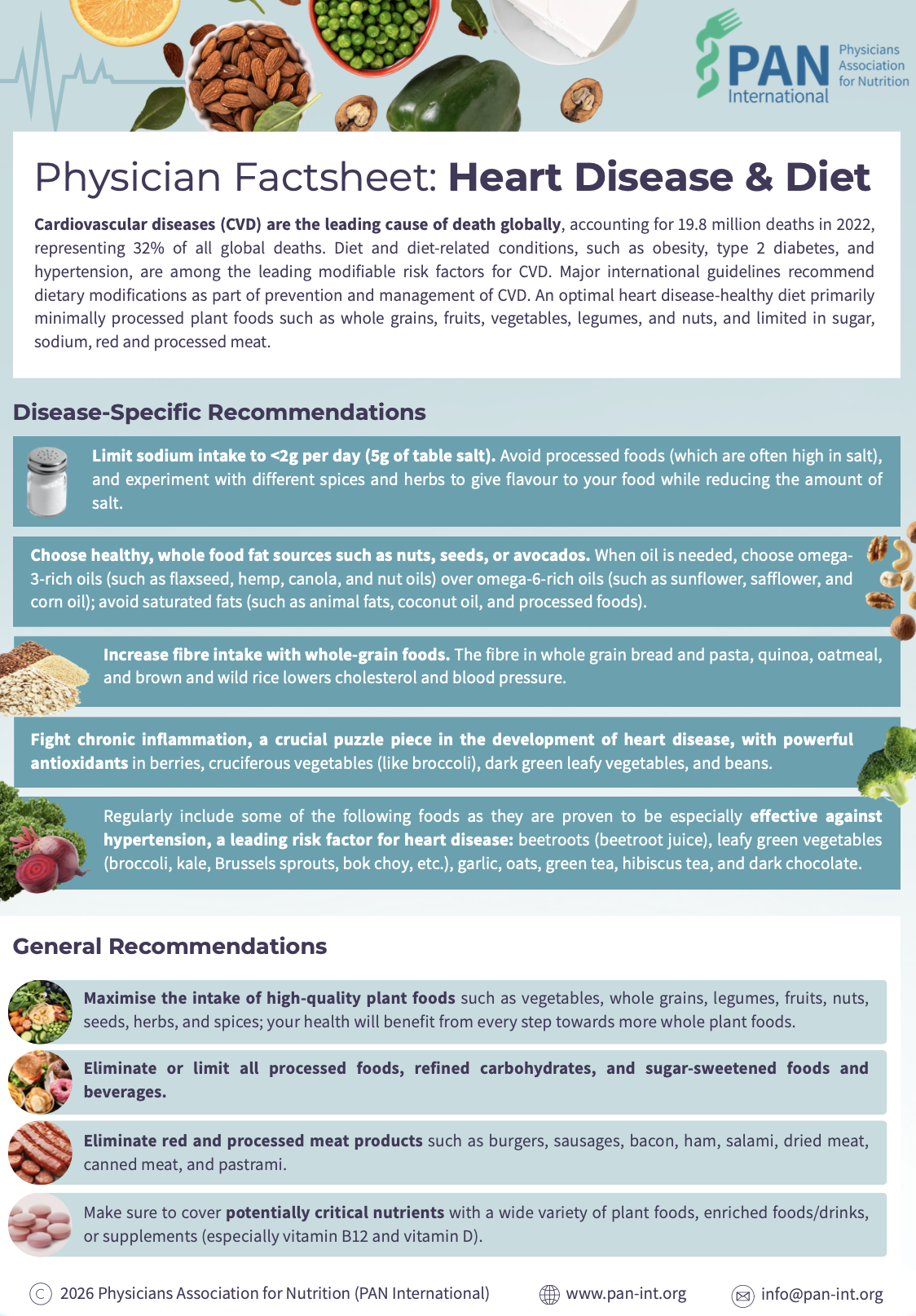 PAN International

Physicians Association for Nutrition

Physician Factsheet: Heart Disease & Diet

Cardiovascular diseases (CVD) are the leading cause of death globally, accounting for 19.8 million deaths in 2022, representing 32% of all global deaths. Diet and diet-related conditions, such as obesity, type 2 diabetes, and hypertension, are among the leading modifiable risk factors for CVD. Major international guidelines recommend dietary modifications as part of prevention and management of CVD. An optimal heart disease-healthy diet primarily minimally processed plant foods such as whole grains, fruits, vegetables, legumes, and nuts, and limited in sugar, sodium, red and processed meat.

Disease-Specific Recommendations

Limit sodium intake to <2g per day (5g of table salt). Avoid processed foods (which are often high in salt), and experiment with different spices and herbs to give flavour to your food while reducing the amount of salt.

Choose healthy, whole food fat sources such as nuts, seeds, or avocados. When oil is needed, choose omega-3-rich oils (such as flaxseed, hemp, canola, and nut oils) over omega-6-rich oils (such as sunflower, safflower, and corn oil); avoid saturated fats (such as animal fats, coconut oil, and processed foods).

Increase fibre intake with whole-grain foods. The fibre in whole grain bread and pasta, quinoa, oatmeal, and brown and wild rice lowers cholesterol and blood pressure.

Fight chronic inflammation, a crucial puzzle piece in the development of heart disease, with powerful antioxidants in berries, cruciferous vegetables (like broccoli), dark green leafy vegetables, and beans.

Regularly include some of the following foods as they are proven to be especially effective against hypertension, a leading risk factor for heart disease: beetroots (beetroot juice), leafy green vegetables (broccoli, kale, Brussels sprouts, bok choy, etc.), garlic, oats, green tea, hibiscus tea, and dark chocolate.

General Recommendations

Maximise the intake of high-quality plant foods such as vegetables, whole grains, legumes, fruits, nuts, seeds, herbs, and spices; your health will benefit from every step towards more whole plant foods.

Eliminate or limit all processed foods, refined carbohydrates, and sugar-sweetened foods and beverages.

Eliminate red and processed meat products such as burgers, sausages, bacon, ham, salami, dried meat, canned meat, and pastrami.

Make sure to cover potentially critical nutrients with a wide variety of plant foods, enriched foods/drinks, or supplements (especially vitamin B12 and vitamin D).

© 2026 Physicians Association for Nutrition (PAN International) www.pan-int.org info@pan-int.org